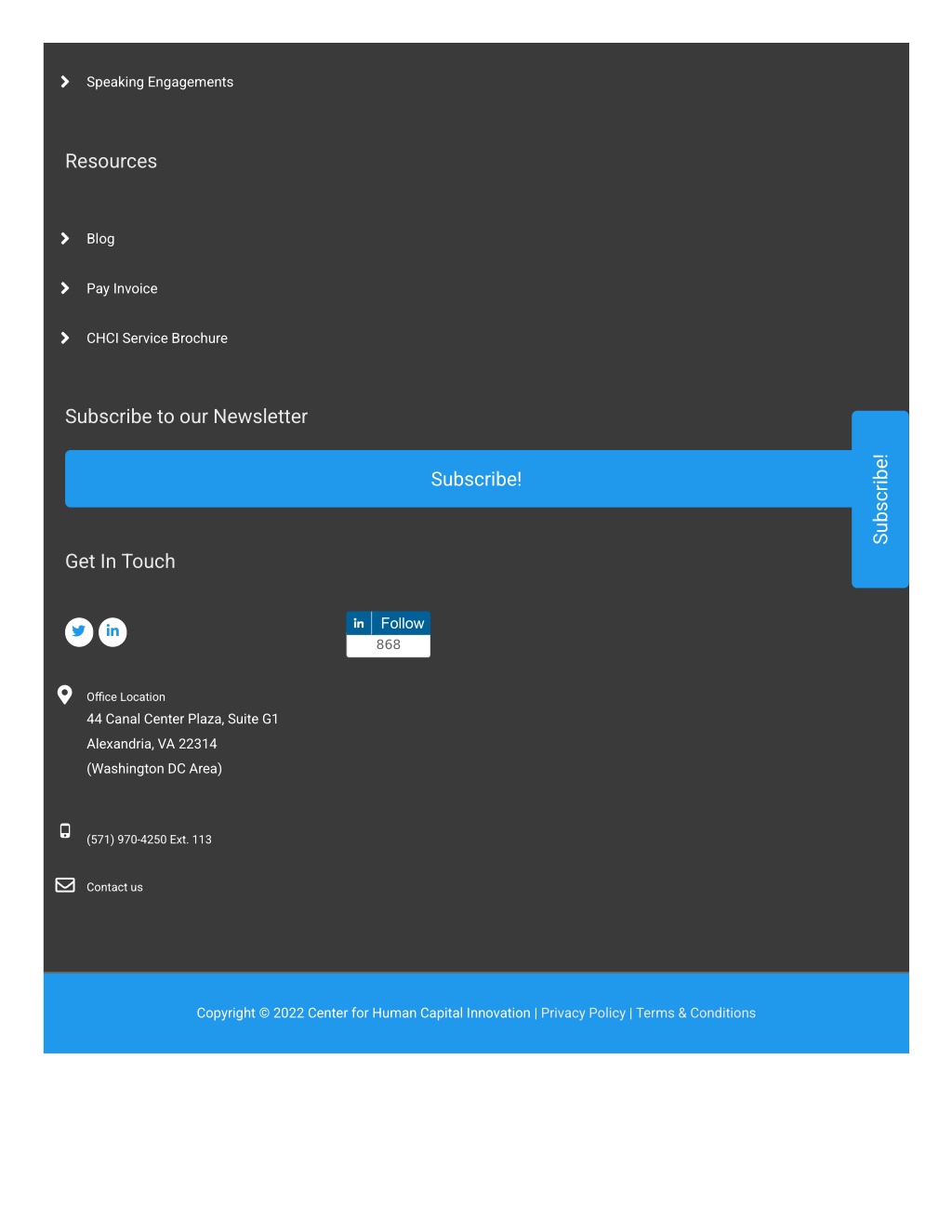 Speaking Engagements

Resources

Blog

Pay Invoice

CHCI Service Brochure

Subscribe to our Newsletter

Subscribe!

Subscribe!

Get In Touch

in Follow
868

Office Location
44 Canal Center Plaza, Suite G1
Alexandria, VA 22314
(Washington DC Area)

(571) 970-4250 Ext. 113

Contact us

Copyright © 2022 Center for Human Capital Innovation | Privacy Policy | Terms & Conditions